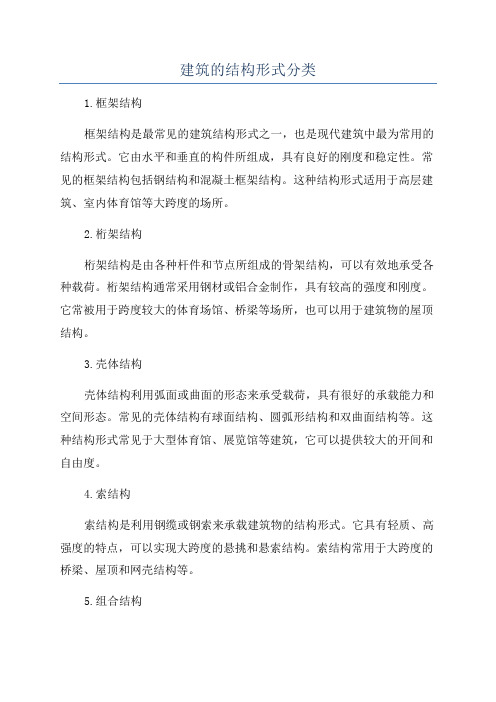 建筑的结构形式分类

1.框架结构

框架结构是最常见的建筑结构形式之一，也是现代建筑中最为常用的结构形式。它由水平和垂直的构件所组成，具有良好的刚度和稳定性。常见的框架结构包括钢结构和混凝土框架结构。这种结构形式适用于高层建筑、室内体育馆等大跨度的场所。

2.桁架结构

桁架结构是由各种杆件和节点所组成的骨架结构，可以有效地承受各种载荷。桁架结构通常采用钢材或铝合金制作，具有较高的强度和刚度。它常被用于跨度较大的体育场馆、桥梁等场所，也可以用于建筑物的屋顶结构。

3.壳体结构

壳体结构利用弧面或曲面的形态来承受载荷，具有很好的承载能力和空间形态。常见的壳体结构有球面结构、圆弧形结构和双曲面结构等。这种结构形式常见于大型体育馆、展览馆等建筑，它可以提供较大的开间和自由度。

4.索结构

索结构是利用钢缆或钢索来承载建筑物的结构形式。它具有轻质、高强度的特点，可以实现大跨度的悬挑和悬索结构。索结构常用于大跨度的桥梁、屋顶和网壳结构等。

5.组合结构